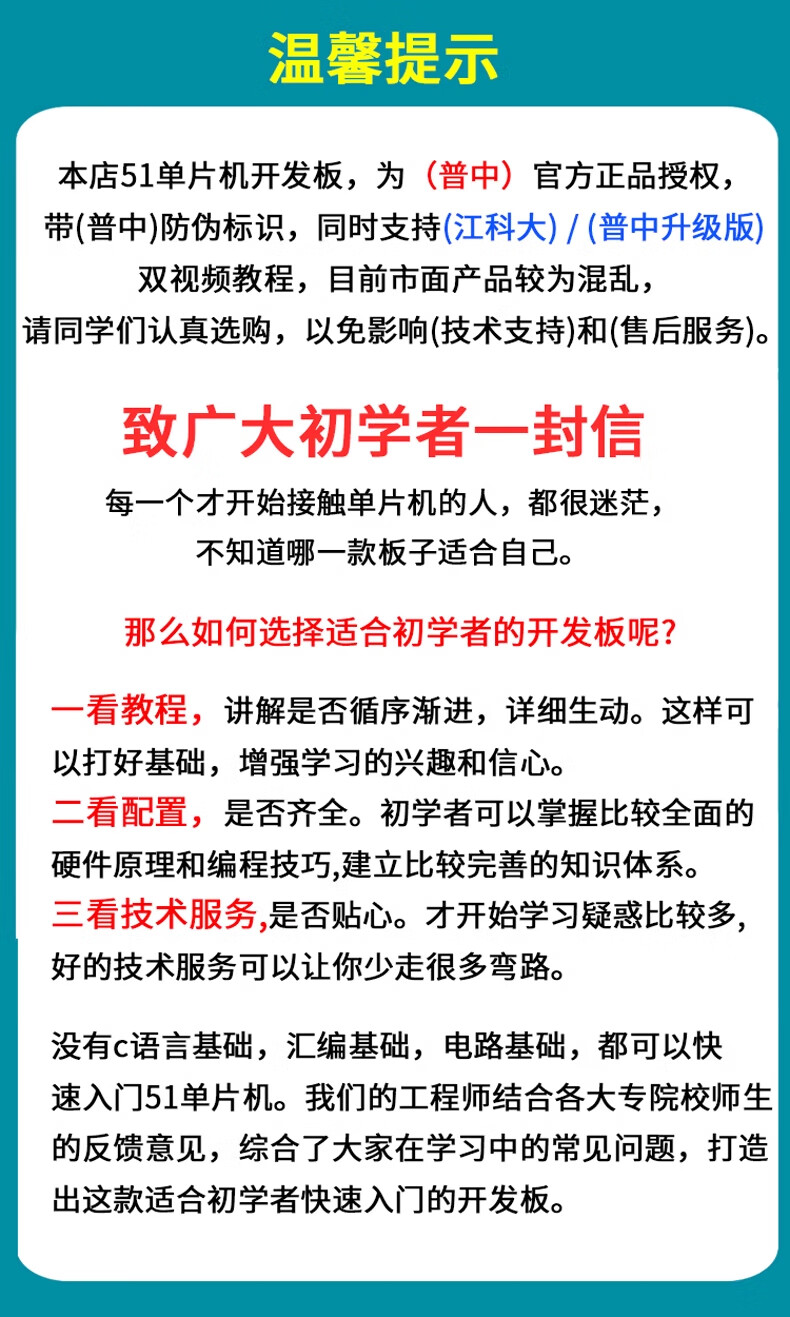 温馨提示

本店51单片机开发板，为（普中）官方正品授权，带(普中)防伪标识，同时支持(江科大) / (普中升级版)双视频教程，目前市面产品较为混乱，请同学们认真选购，以免影响(技术支持)和(售后服务)。

致广大初学者一封信

每一个才开始接触单片机的人，都很迷茫，不知道哪一款板子适合自己。

那么如何选择适合初学者的开发板呢？

一看教程，讲解是否循序渐进，详细生动。这样可以打好基础，增强学习的兴趣和信心。
二看配置，是否齐全。初学者可以掌握比较全面的硬件原理和编程技巧,建立比较完善的知识体系。
三看技术服务,是否贴心。才开始学习疑惑比较多,好的技术服务可以让你少走很多弯路。

没有c语言基础，汇编基础，电路基础，都可以快速入门51单片机。我们的工程师结合各大专院校师生的反馈意见，综合了大家在学习中的常见问题，打造出这款适合初学者快速入门的开发板。